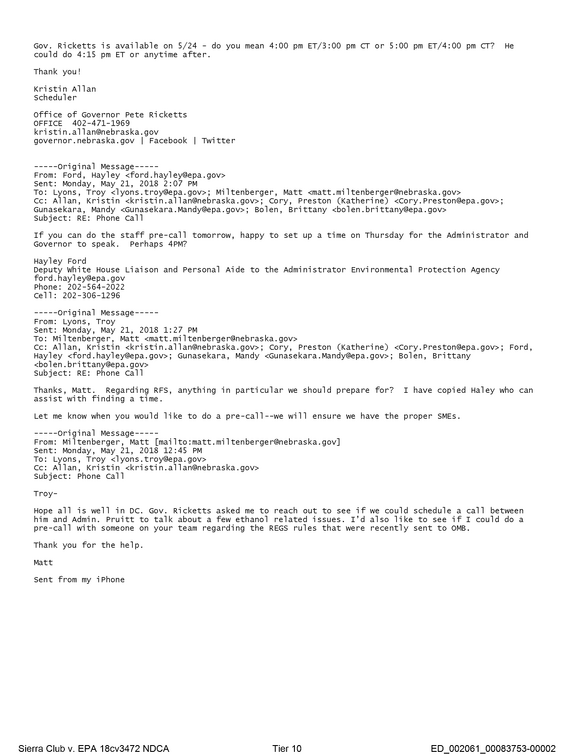 Gov. Ricketts is available on 5/24 - do you mean 4:00 pm ET/3:00 pm CT or 5:00 pm ET/4:00 pm CT? He could do 4:15 pm ET or anytime after.

Thank you!

Kristin Allan
Scheduler

Office of Governor Pete Ricketts
OFFICE 402-471-1969
kristin.allan@nebraska.gov
governor.nebraska.gov | Facebook | Twitter

-----Original Message-----
From: Ford, Hayley <ford.hayley@epa.gov>
Sent: Monday, May 21, 2018 2:07 PM
To: Lyons, Troy <lyons.troy@epa.gov>; Miltenberger, Matt <matt.miltenberger@nebraska.gov>
Cc: Allan, Kristin <kristin.allan@nebraska.gov>; Cory, Preston (Katherine) <Cory.Preston@epa.gov>; Gunasekara, Mandy <Gunasekara.Mandy@epa.gov>; Bolen, Brittany <bolen.brittany@epa.gov>
Subject: RE: Phone Call

If you can do the staff pre-call tomorrow, happy to set up a time on Thursday for the Administrator and Governor to speak. Perhaps 4PM?

Hayley Ford
Deputy White House Liaison and Personal Aide to the Administrator Environmental Protection Agency
ford.hayley@epa.gov
Phone: 202-564-2022
Cell: 202-306-1296

-----Original Message-----
From: Lyons, Troy
Sent: Monday, May 21, 2018 1:27 PM
To: Miltenberger, Matt <matt.miltenberger@nebraska.gov>
Cc: Allan, Kristin <kristin.allan@nebraska.gov>; Cory, Preston (Katherine) <Cory.Preston@epa.gov>; Ford, Hayley <ford.hayley@epa.gov>; Gunasekara, Mandy <Gunasekara.Mandy@epa.gov>; Bolen, Brittany <bolen.brittany@epa.gov>
Subject: RE: Phone Call

Thanks, Matt. Regarding RFS, anything in particular we should prepare for? I have copied Haley who can assist with finding a time.

Let me know when you would like to do a pre-call--we will ensure we have the proper SMEs.

-----Original Message-----
From: Miltenberger, Matt [mailto:matt.miltenberger@nebraska.gov]
Sent: Monday, May 21, 2018 12:45 PM
To: Lyons, Troy <lyons.troy@epa.gov>
Cc: Allan, Kristin <kristin.allan@nebraska.gov>
Subject: Phone Call

Troy-

Hope all is well in DC. Gov. Ricketts asked me to reach out to see if we could schedule a call between him and Admin. Pruitt to talk about a few ethanol related issues. I'd also like to see if I could do a pre-call with someone on your team regarding the REGS rules that were recently sent to OMB.

Thank you for the help.

Matt

Sent from my iPhone

Sierra Club v. EPA 18cv3472 NDCA Tier 10 ED_002061_00083753-00002